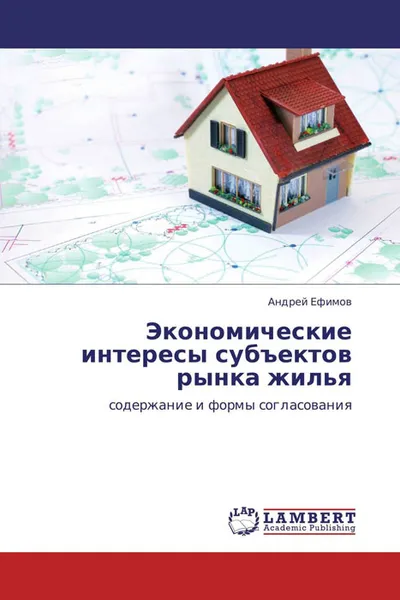 Андрей Ефимов

Экономические интересы субъектов рынка жилья

содержание и формы согласования

LAP LAMBERT Academic Publishing